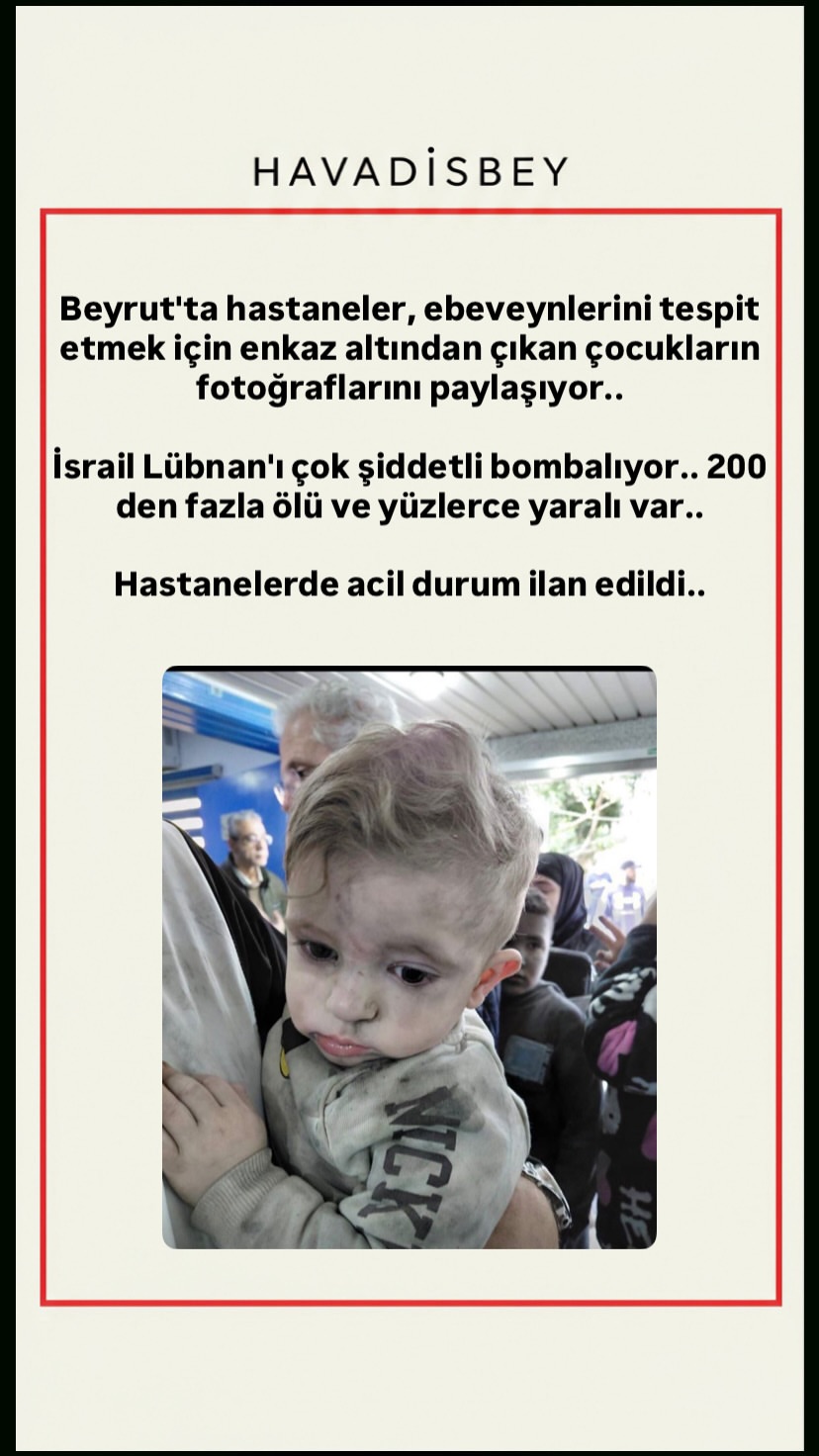 HAVADİSBEY

Beyrut'ta hastaneler, ebeveynlerini tespit etmek için enkaz altından çıkan çocukların fotoğraflarını paylaşıyor..

İsrail Lübnan'ı çok şiddetli bombalıyor.. 200 den fazla ölü ve yüzlerce yaralı var..

Hastanelerde acil durum ilan edildi..